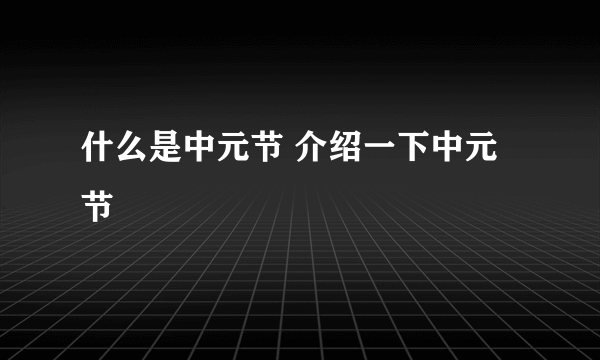 什么是中元节 介绍一下中元节